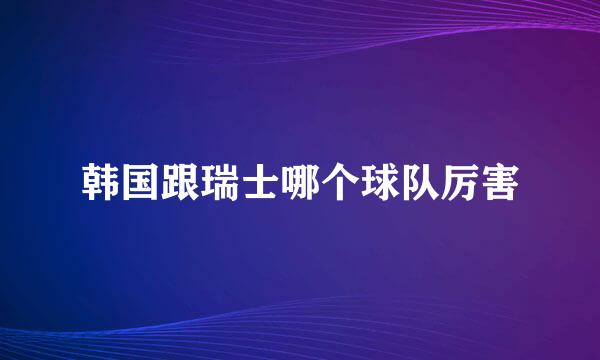 韩国跟瑞士哪个球队厉害